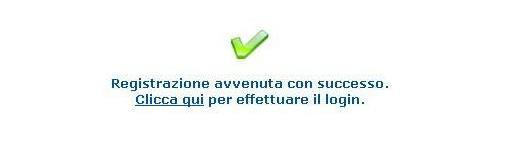 Registrazione avvenuta con successo.
Clicca qui per effettuare il login.